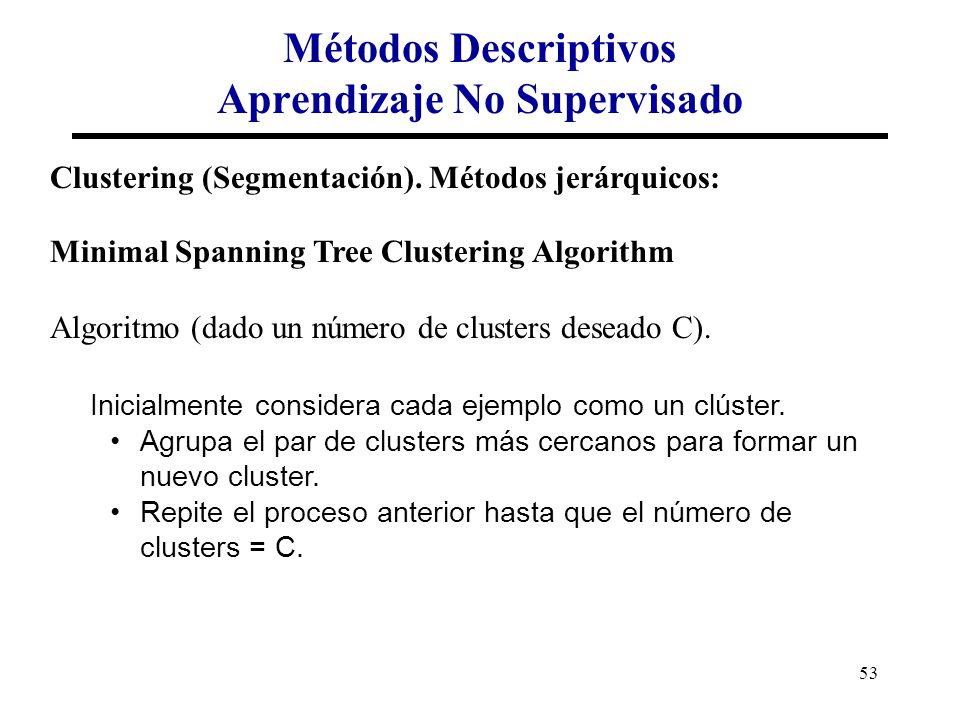 Métodos Descriptivos
Aprendizaje No Supervisado

Clustering (Segmentación). Métodos jerárquicos:

Minimal Spanning Tree Clustering Algorithm

Algoritmo (dado un número de clusters deseado C).

Inicialmente considera cada ejemplo como un clúster.
• Agrupa el par de clusters más cercanos para formar un nuevo cluster.
• Repite el proceso anterior hasta que el número de clusters = C.

53